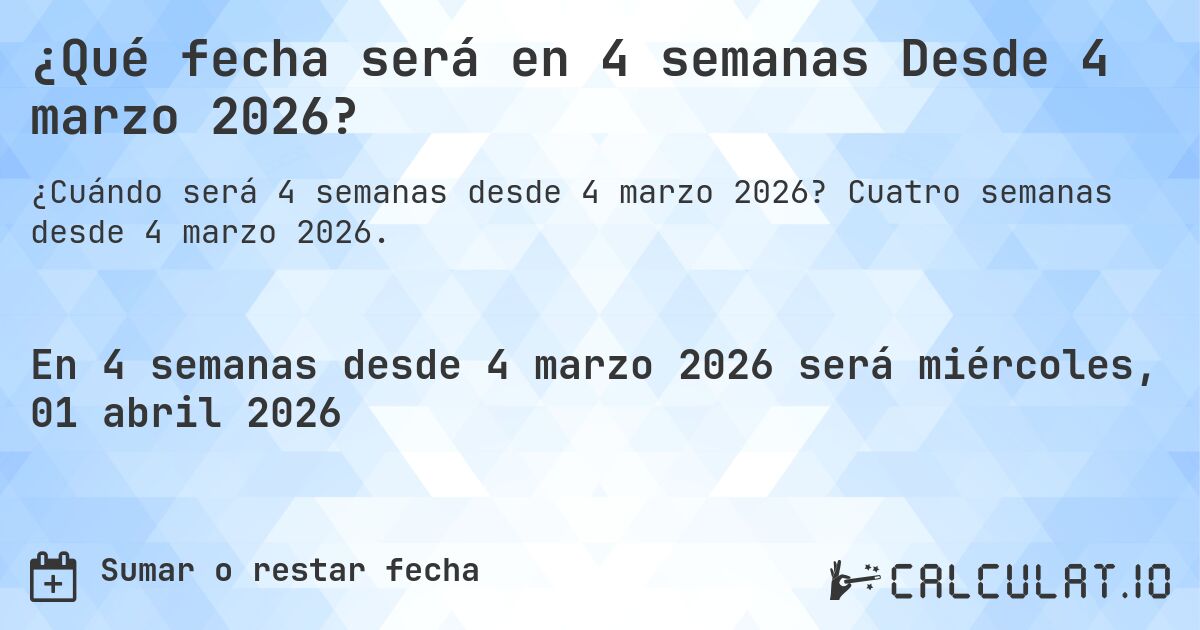 ¿Qué fecha será en 4 semanas Desde 4 marzo 2026?

¿Cuándo será 4 semanas desde 4 marzo 2026? Cuatro semanas desde 4 marzo 2026.

En 4 semanas desde 4 marzo 2026 será miércoles, 01 abril 2026

Sumar o restar fecha

CALCULAT.IO